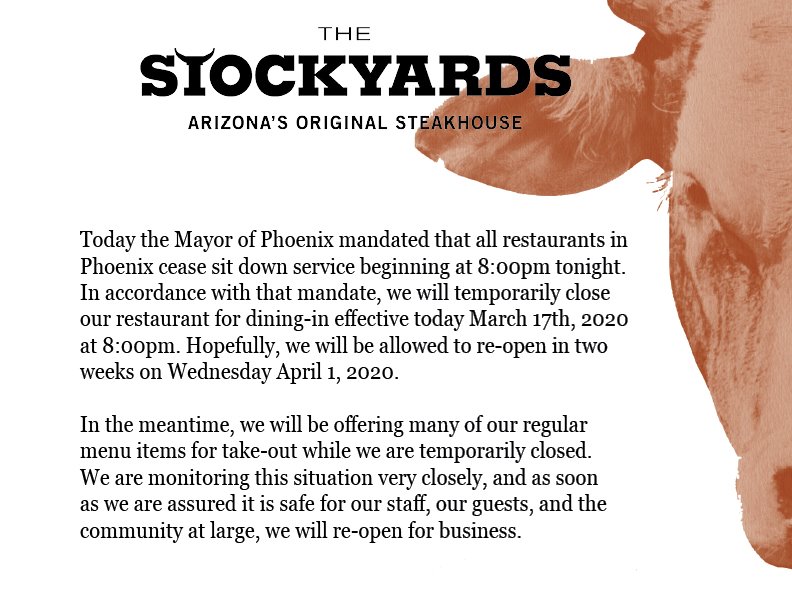 THE
STOCKYARDS
ARIZONA'S ORIGINAL STEAKHOUSE

Today the Mayor of Phoenix mandated that all restaurants in Phoenix cease sit down service beginning at 8:00pm tonight. In accordance with that mandate, we will temporarily close our restaurant for dining-in effective today March 17th, 2020 at 8:00pm. Hopefully, we will be allowed to re-open in two weeks on Wednesday April 1, 2020.

In the meantime, we will be offering many of our regular menu items for take-out while we are temporarily closed. We are monitoring this situation very closely, and as soon as we are assured it is safe for our staff, our guests, and the community at large, we will re-open for business.